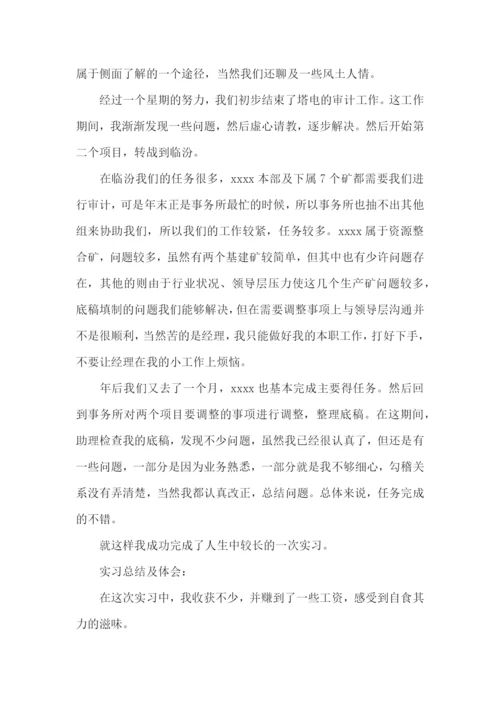 属于侧面了解的一个途径，当然我们还聊及一些风土人情。

经过一个星期的努力，我们初步结束了塔电的审计工作。这工作期间，我渐渐发现一些问题，然后虚心请教，逐步解决。然后开始第二个项目，转战到临汾。

在临汾我们的任务很多，xxxx 本部及下属 7 个矿都需要我们进行审计，可是年末正是事务所最忙的时候，所以事务所也抽不出其他组来协助我们，所以我们的工作较紧，任务较多。xxxx 属于资源整合矿，问题较多，虽然有两个基建矿较简单，但其中也有少许问题存在，其他的则由于行业状况、领导层压力使这几个生产矿问题较多，底稿填制的问题我们能够解决，但在需要调整事项上与领导层沟通并不是很顺利，当然苦的是经理，我只能做好我的本职工作，打好下手，不要让经理在我的小工作上烦恼。

年后我们又去了一个月，xxxx 也基本完成主要得任务。然后回到事务所对两个项目要调整的事项进行调整，整理底稿。在这期间，助理检查我的底稿，发现不少问题，虽然我已经很认真了，但还是有一些问题，一部分是因为业务熟悉，一部分就是我不够细心，勾稽关系没有弄清楚，当然我都认真改正，总结问题。总体来说，任务完成的不错。

就这样我成功完成了人生中较长的一次实习。

实习总结及体会：

在这次实习中，我收获不少，并赚到了一些工资，感受到自食其力的滋味。